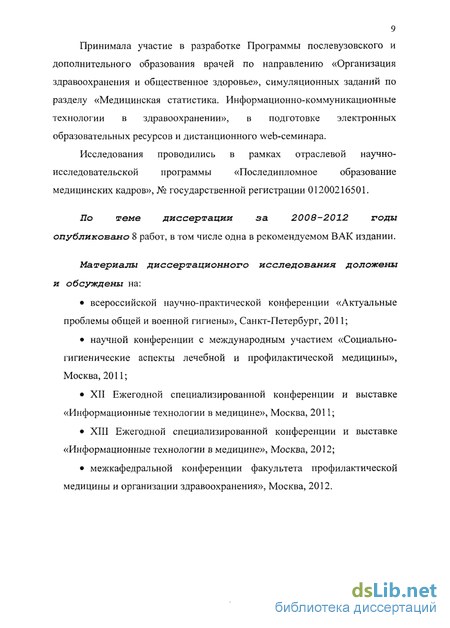 9

Принимала участие в разработке Программы послевузовского и дополнительного образования врачей по направлению «Организация здравоохранения и общественное здоровье», симуляционных заданий по разделу «Медицинская статистика. Информационно-коммуникационные технологии в здравоохранении», в подготовке электронных образовательных ресурсов и дистанционного web-семинара.

Исследования проводились в рамках отраслевой научно-исследовательской программы «Последипломное образование медицинских кадров», № государственной регистрации 01200216501.

По теме диссертации за 2008-2012 годы опубликовано 8 работ, в том числе одна в рекомендуемом ВАК издании.

Материалы диссертационного исследования доложены и обсуждены на:

• всероссийской научно-практической конференции «Актуальные проблемы общей и военной гигиены», Санкт-Петербург, 2011;

• научной конференции с международным участием «Социально-гигиенические аспекты лечебной и профилактической медицины», Москва, 2011;

• XII Ежегодной специализированной конференции и выставке «Информационные технологии в медицине», Москва, 2011;

• XIII Ежегодной специализированной конференции и выставке «Информационные технологии в медицине», Москва, 2012;

• межкафедральной конференции факультета профилактической медицины и организации здравоохранения», Москва, 2012.

dsLib.net
библиотека диссертаций